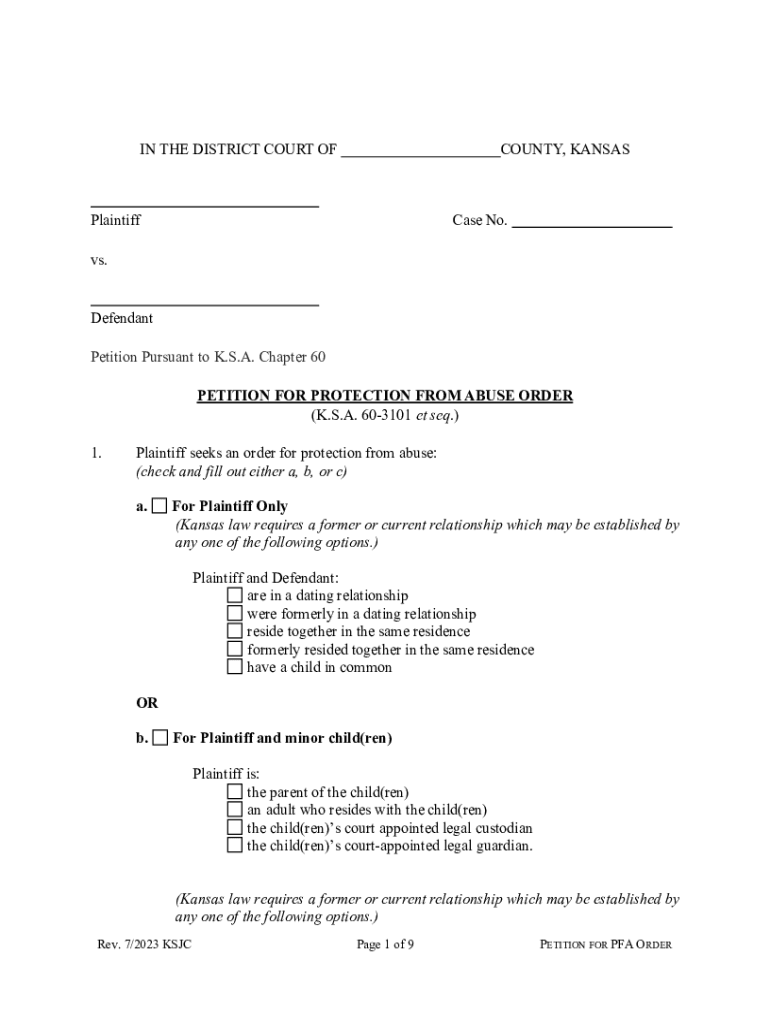 IN THE DISTRICT COURT OF ____________________COUNTY, KANSAS

______________________________
Plaintiff

Case No. ____________________

vs.

______________________________
Defendant

Petition Pursuant to K.S.A. Chapter 60

PETITION FOR PROTECTION FROM ABUSE ORDER
(K.S.A. 60-3101 et seq.)

1. Plaintiff seeks an order for protection from abuse:
(check and fill out either a, b, or c)

a. ☐ For Plaintiff Only
(Kansas law requires a former or current relationship which may be established by any one of the following options.)

Plaintiff and Defendant:
☐ are in a dating relationship
☐ were formerly in a dating relationship
☐ reside together in the same residence
☐ formerly resided together in the same residence
☐ have a child in common

OR

b. ☐ For Plaintiff and minor child(ren)

Plaintiff is:
☐ the parent of the child(ren)
☐ an adult who resides with the child(ren)
☐ the child(ren)'s court appointed legal custodian
☐ the child(ren)'s court-appointed legal guardian.

(Kansas law requires a former or current relationship which may be established by any one of the following options.)

Rev. 7/2023 KSJC

Page 1 of 9

PETITION FOR PFA ORDER